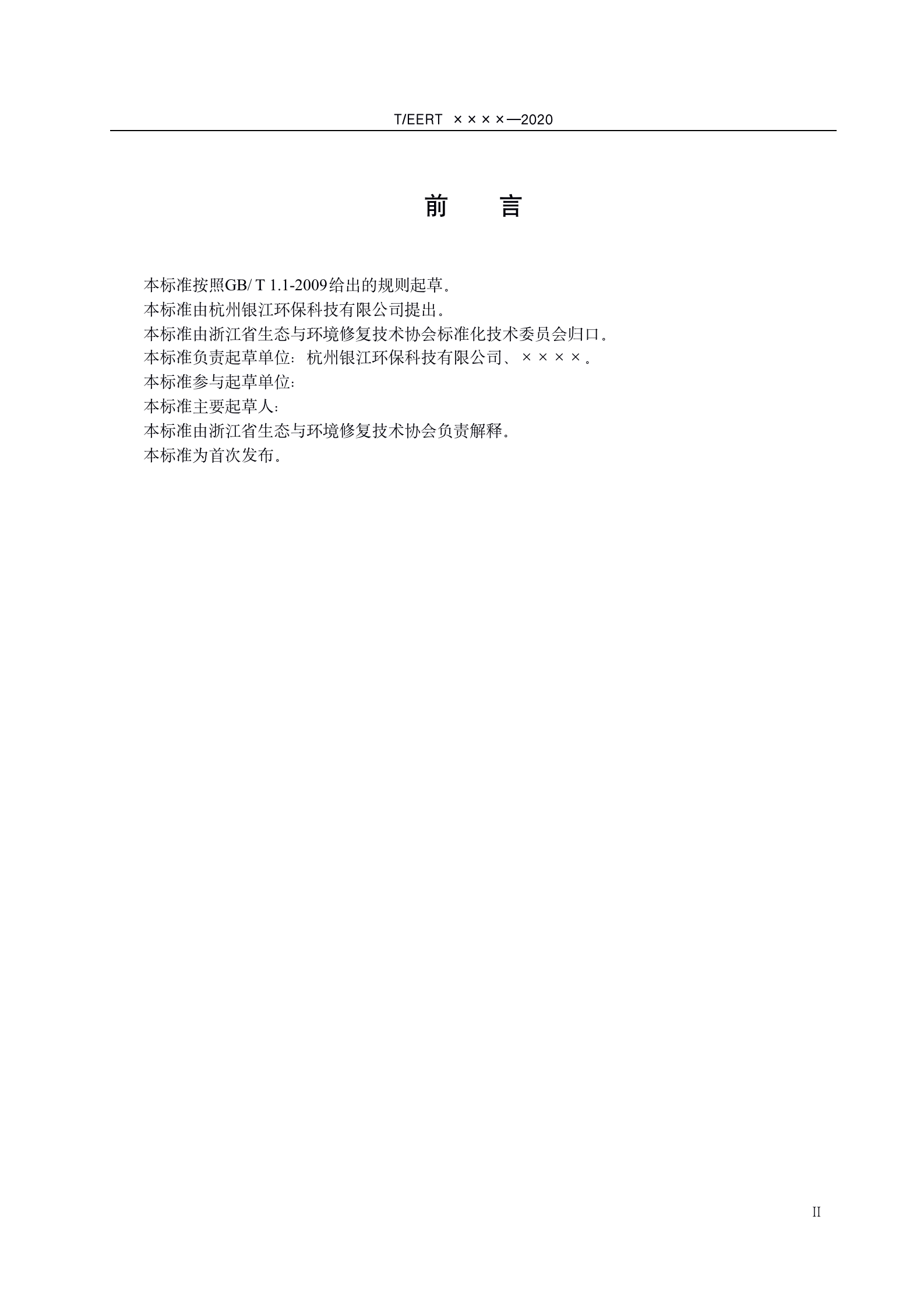 T/EERT ××××—2020

前　　言

本标准按照GB/ T 1.1-2009给出的规则起草。

本标准由杭州银江环保科技有限公司提出。

本标准由浙江省生态与环境修复技术协会标准化技术委员会归口。

本标准负责起草单位：杭州银江环保科技有限公司、××××。

本标准参与起草单位：

本标准主要起草人：

本标准由浙江省生态与环境修复技术协会负责解释。

本标准为首次发布。

II